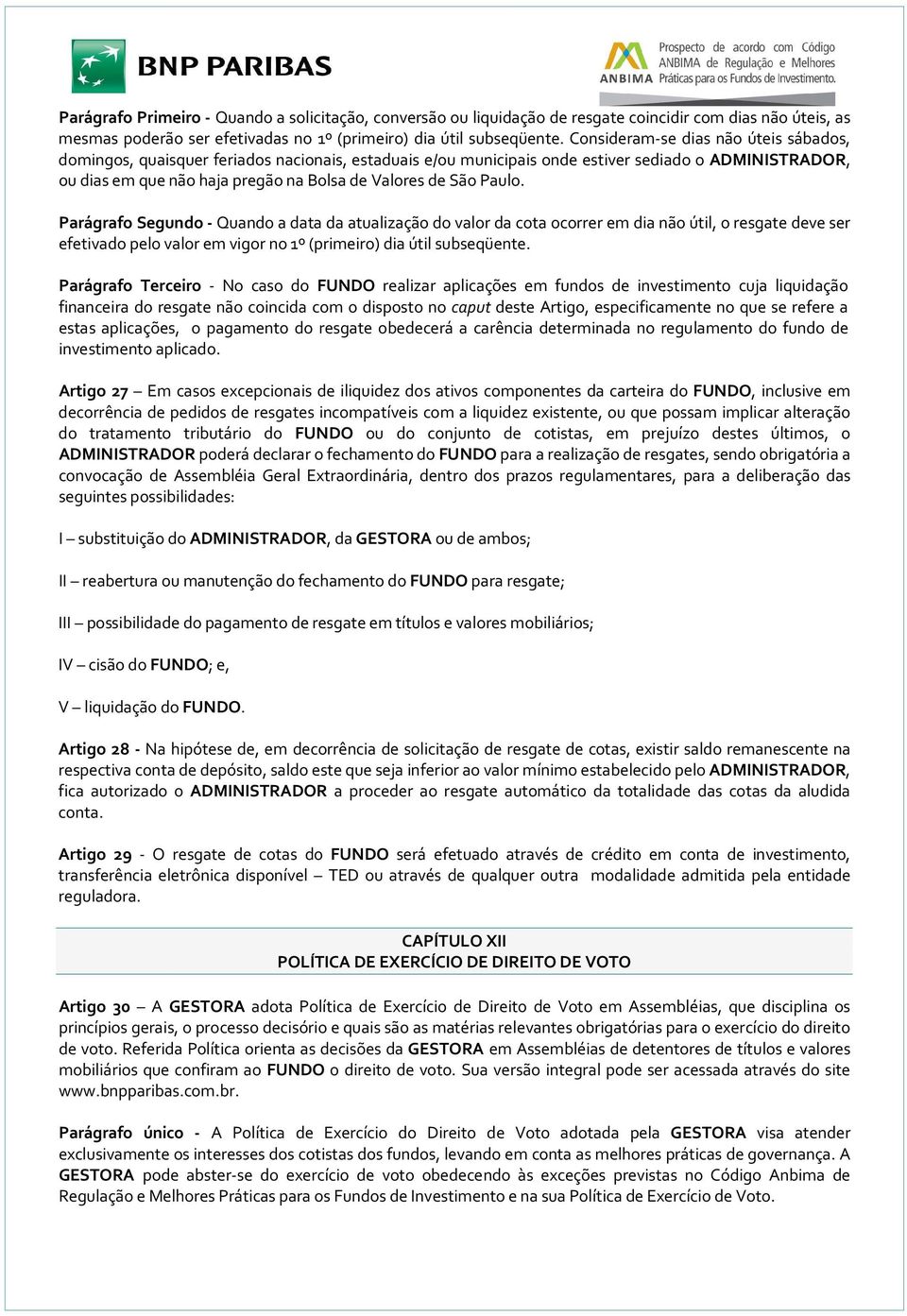 BNP PARIBAS

ANBIMA Prospecto de acordo com Código ANBIMA de Regulação e Melhores Práticas para os Fundos de Investimento.

Parágrafo Primeiro - Quando a solicitação, conversão ou liquidação de resgate coincidir com dias não úteis, as mesmas poderão ser efetivadas no 1º (primeiro) dia útil subseqüente. Consideram-se dias não úteis sábados, domingos, quaisquer feriados nacionais, estaduais e/ou municipais onde estiver sediado o ADMINISTRADOR, ou dias em que não haja pregão na Bolsa de Valores de São Paulo.

Parágrafo Segundo - Quando a data da atualização do valor da cota ocorrer em dia não útil, o resgate deve ser efetivado pelo valor em vigor no 1º (primeiro) dia útil subseqüente.

Parágrafo Terceiro - No caso do FUNDO realizar aplicações em fundos de investimento cuja liquidação financeira do resgate não coincida com o disposto no caput deste Artigo, especificamente no que se refere a estas aplicações, o pagamento do resgate obedecerá a carência determinada no regulamento do fundo de investimento aplicado.

Artigo 27 – Em casos excepcionais de iliquidez dos ativos componentes da carteira do FUNDO, inclusive em decorrência de pedidos de resgates incompatíveis com a liquidez existente, ou que possam implicar alteração do tratamento tributário do FUNDO ou do conjunto de cotistas, em prejuízo destes últimos, o ADMINISTRADOR poderá declarar o fechamento do FUNDO para a realização de resgates, sendo obrigatória a convocação de Assembléia Geral Extraordinária, dentro dos prazos regulamentares, para a deliberação das seguintes possibilidades:

I – substituição do ADMINISTRADOR, da GESTORA ou de ambos;

II – reabertura ou manutenção do fechamento do FUNDO para resgate;

III – possibilidade do pagamento de resgate em títulos e valores mobiliários;

IV – cisão do FUNDO; e,

V – liquidação do FUNDO.

Artigo 28 - Na hipótese de, em decorrência de solicitação de resgate de cotas, existir saldo remanescente na respectiva conta de depósito, saldo este que seja inferior ao valor mínimo estabelecido pelo ADMINISTRADOR, fica autorizado o ADMINISTRADOR a proceder ao resgate automático da totalidade das cotas da aludida conta.

Artigo 29 - O resgate de cotas do FUNDO será efetuado através de crédito em conta de investimento, transferência eletrônica disponível – TED ou através de qualquer outra modalidade admitida pela entidade reguladora.

CAPÍTULO XII
POLÍTICA DE EXERCÍCIO DE DIREITO DE VOTO

Artigo 30 – A GESTORA adota Política de Exercício de Direito de Voto em Assembléias, que disciplina os princípios gerais, o processo decisório e quais são as matérias relevantes obrigatórias para o exercício do direito de voto. Referida Política orienta as decisões da GESTORA em Assembléias de detentores de títulos e valores mobiliários que confiram ao FUNDO o direito de voto. Sua versão integral pode ser acessada através do site www.bnpparibas.com.br.

Parágrafo único - A Política de Exercício do Direito de Voto adotada pela GESTORA visa atender exclusivamente os interesses dos cotistas dos fundos, levando em conta as melhores práticas de governança. A GESTORA pode abster-se do exercício de voto obedecendo às exceções previstas no Código Anbima de Regulação e Melhores Práticas para os Fundos de Investimento e na sua Política de Exercício de Voto.